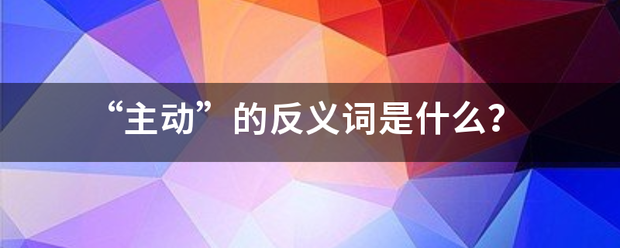 “主动”的反义词是什么?